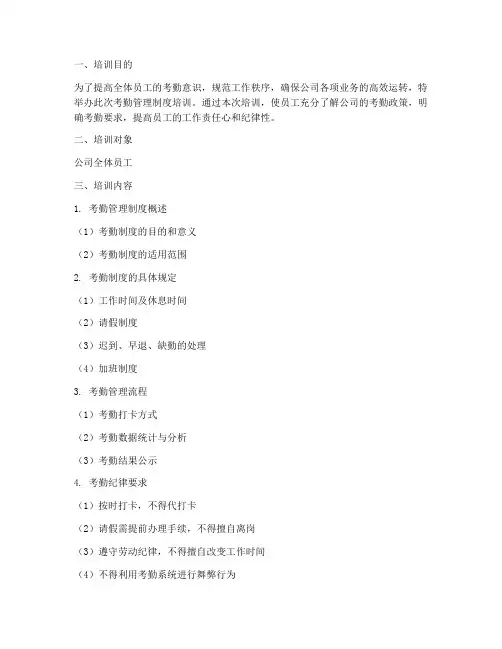 一、培训目的

为了提高全体员工的考勤意识，规范工作秩序，确保公司各项业务的高效运转，特举办此次考勤管理制度培训。通过本次培训，使员工充分了解公司的考勤政策，明确考勤要求，提高员工的工作责任心和纪律性。

二、培训对象

公司全体员工

三、培训内容

1. 考勤管理制度概述

（1）考勤制度的目的和意义

（2）考勤制度的适用范围

2. 考勤制度的具体规定

（1）工作时间及休息时间

（2）请假制度

（3）迟到、早退、缺勤的处理

（4）加班制度

3. 考勤管理流程

（1）考勤打卡方式

（2）考勤数据统计与分析

（3）考勤结果公示

4. 考勤纪律要求

（1）按时打卡，不得代打卡

（2）请假需提前办理手续，不得擅自离岗

（3）遵守劳动纪律，不得擅自改变工作时间

（4）不得利用考勤系统进行舞弊行为